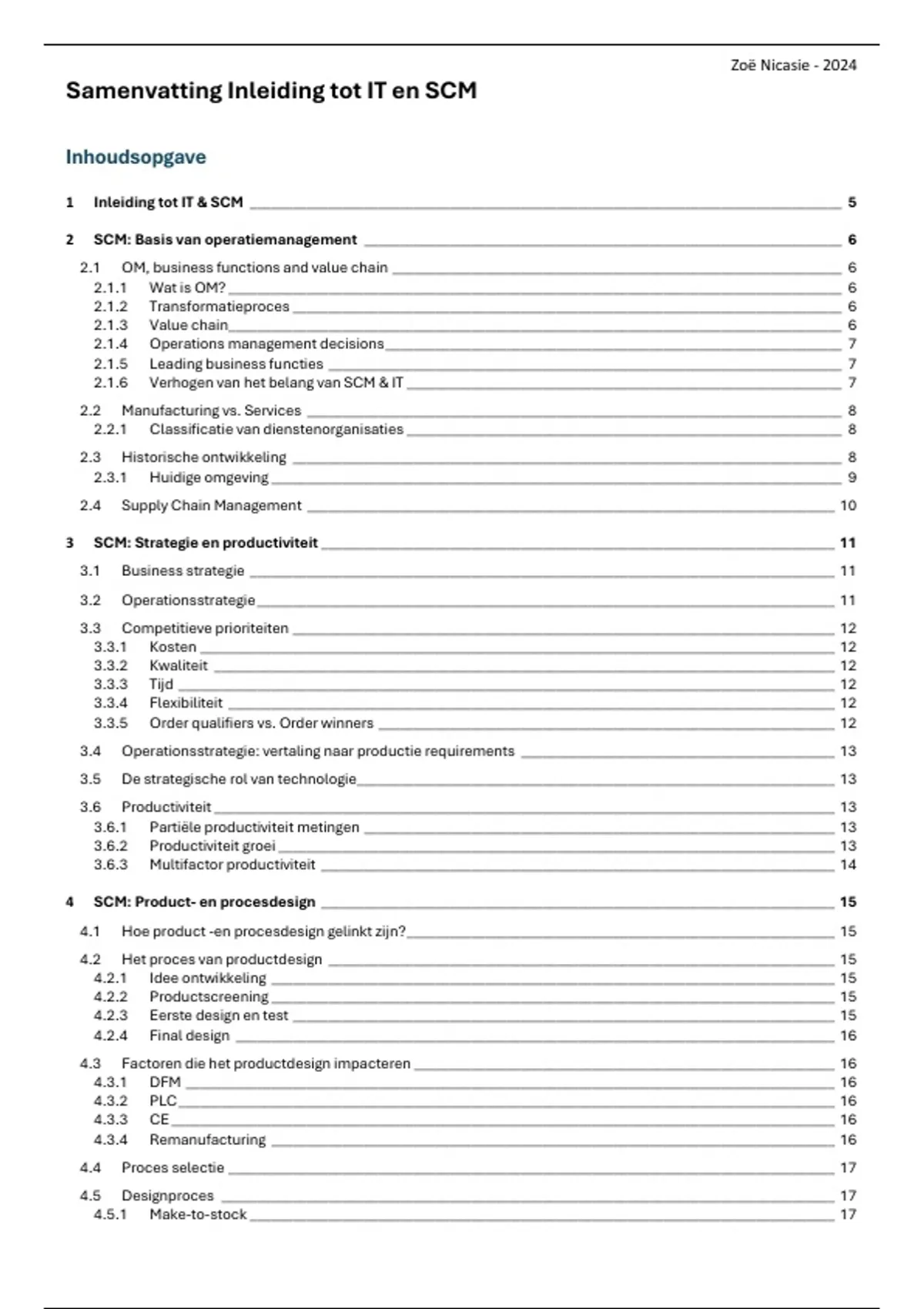 Zoë Nicasie - 2024

Samenvatting Inleiding tot IT en SCM

Inhoudsopgave

1 Inleiding tot IT & SCM 5

2 SCM: Basis van operatiemanagement 6

2.1 OM, business functions and value chain 6
2.1.1 Wat is OM? 6
2.1.2 Transformatieproces 6
2.1.3 Value chain 6
2.1.4 Operations management decisions 7
2.1.5 Leading business functies 7
2.1.6 Verhogen van het belang van SCM & IT 7

2.2 Manufacturing vs. Services 8
2.2.1 Classificatie van dienstenorganisaties 8

2.3 Historische ontwikkeling 8
2.3.1 Huidige omgeving 9

2.4 Supply Chain Management 10

3 SCM: Strategie en productiviteit 11

3.1 Business strategie 11

3.2 Operationsstrategie 11

3.3 Competitieve prioriteiten 12
3.3.1 Kosten 12
3.3.2 Kwaliteit 12
3.3.3 Tijd 12
3.3.4 Flexibiliteit 12
3.3.5 Order qualifiers vs. Order winners 12

3.4 Operationsstrategie: vertaling naar productie requirements 13

3.5 De strategische rol van technologie 13

3.6 Productiviteit 13
3.6.1 Partiële productiviteit metingen 13
3.6.2 Productiviteit groei 13
3.6.3 Multifactor productiviteit 14

4 SCM: Product- en procesdesign 15

4.1 Hoe product -en procesdesign gelinkt zijn? 15

4.2 Het proces van productdesign 15
4.2.1 Idee ontwikkeling 15
4.2.2 Productscreening 15
4.2.3 Eerste design en test 15
4.2.4 Final design 16

4.3 Factoren die het productdesign impacteren 16
4.3.1 DFM 16
4.3.2 PLC 16
4.3.3 CE 16
4.3.4 Remanufacturing 16

4.4 Proces selectie 17

4.5 Designproces 17
4.5.1 Make-to-stock 17